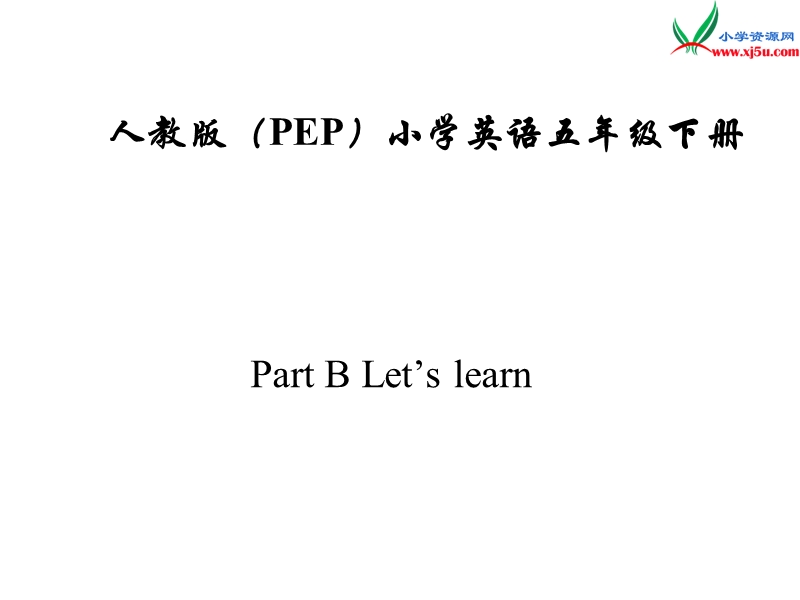 小学资源网
www.xj5u.com

人教版（PEP）小学英语五年级下册

Part B Let’s learn